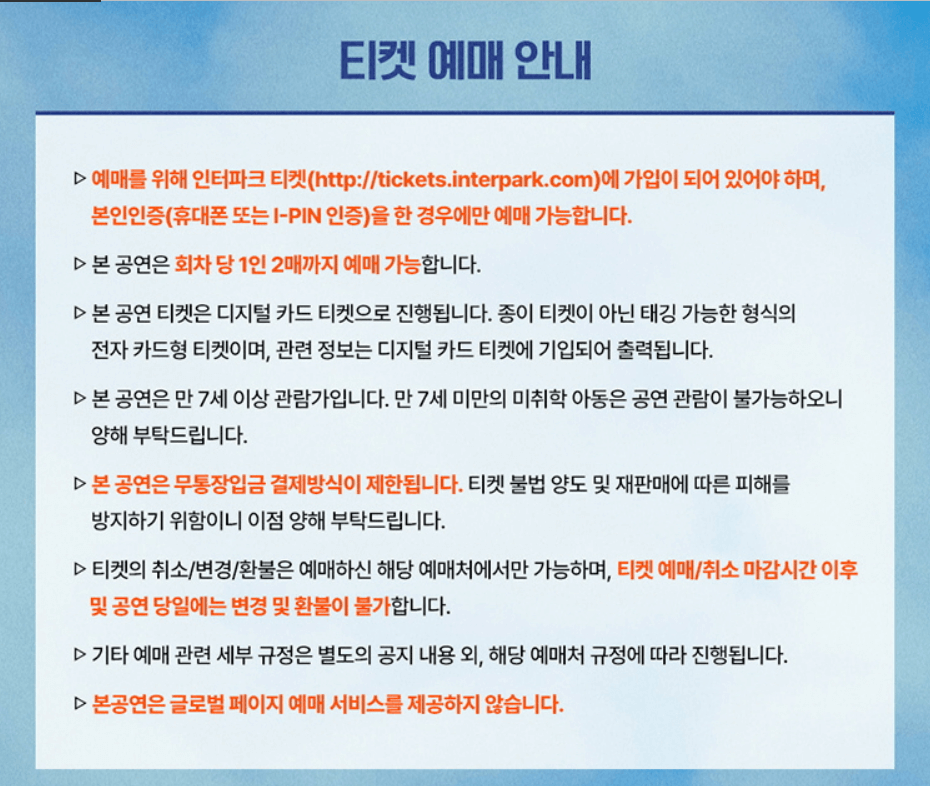 티켓 예매 안내

▷ 예매를 위해 인터파크 티켓(http://tickets.interpark.com)에 가입이 되어 있어야 하며, 본인인증(휴대폰 또는 I-PIN 인증)을 한 경우에만 예매 가능합니다.

▷ 본 공연은 회차 당 1인 2매까지 예매 가능합니다.

▷ 본 공연 티켓은 디지털 카드 티켓으로 진행됩니다. 종이 티켓이 아닌 태깅 가능한 형식의 전자 카드형 티켓이며, 관련 정보는 디지털 카드 티켓에 기입되어 출력됩니다.

▷ 본 공연은 만 7세 이상 관람가입니다. 만 7세 미만의 미취학 아동은 공연 관람이 불가능하오니 양해 부탁드립니다.

▷ 본 공연은 무통장입금 결제방식이 제한됩니다. 티켓 불법 양도 및 재판매에 따른 피해를 방지하기 위함이니 이점 양해 부탁드립니다.

▷ 티켓의 취소/변경/환불은 예매하신 해당 예매처에서만 가능하며, 티켓 예매/취소 마감시간 이후 및 공연 당일에는 변경 및 환불이 불가합니다.

▷ 기타 예매 관련 세부 규정은 별도의 공지 내용 외, 해당 예매처 규정에 따라 진행됩니다.

▷ 본공연은 글로벌 페이지 예매 서비스를 제공하지 않습니다.